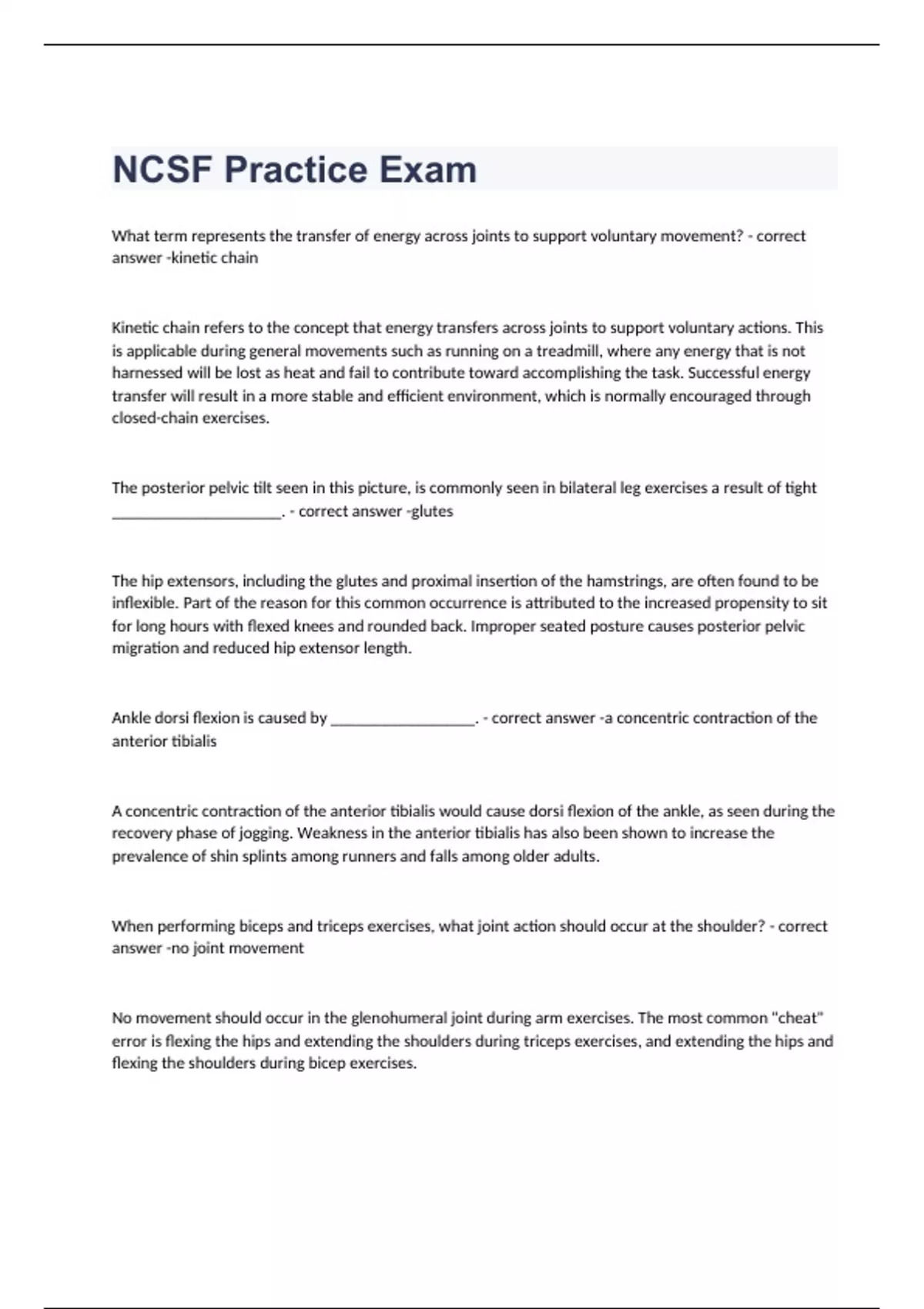 NCSF Practice Exam

What term represents the transfer of energy across joints to support voluntary movement? - correct answer -kinetic chain

Kinetic chain refers to the concept that energy transfers across joints to support voluntary actions. This is applicable during general movements such as running on a treadmill, where any energy that is not harnessed will be lost as heat and fail to contribute toward accomplishing the task. Successful energy transfer will result in a more stable and efficient environment, which is normally encouraged through closed-chain exercises.

The posterior pelvic tilt seen in this picture, is commonly seen in bilateral leg exercises a result of tight ______________________. - correct answer -glutes

The hip extensors, including the glutes and proximal insertion of the hamstrings, are often found to be inflexible. Part of the reason for this common occurrence is attributed to the increased propensity to sit for long hours with flexed knees and rounded back. Improper seated posture causes posterior pelvic migration and reduced hip extensor length.

Ankle dorsi flexion is caused by ___________________. - correct answer -a concentric contraction of the anterior tibialis

A concentric contraction of the anterior tibialis would cause dorsi flexion of the ankle, as seen during the recovery phase of jogging. Weakness in the anterior tibialis has also been shown to increase the prevalence of shin splints among runners and falls among older adults.

When performing biceps and triceps exercises, what joint action should occur at the shoulder? - correct answer -no joint movement

No movement should occur in the glenohumeral joint during arm exercises. The most common "cheat" error is flexing the hips and extending the shoulders during triceps exercises, and extending the hips and flexing the shoulders during bicep exercises.